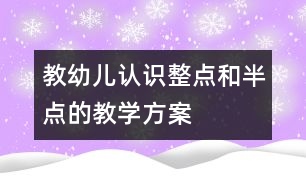 教幼儿认识整点和半点的教学方案